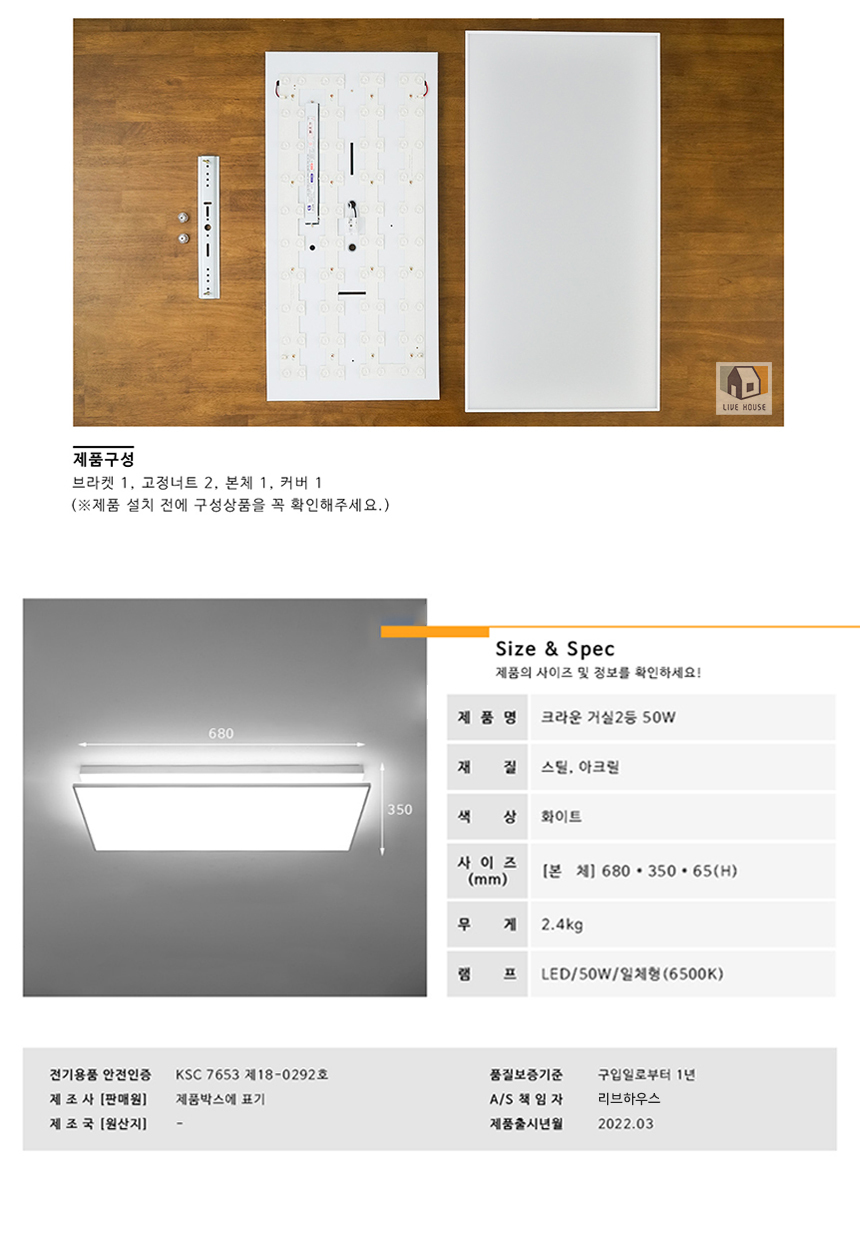 LIVE HOUSE

제품구성

브라켓 1, 고정너트 2, 본체 1, 커버 1
(※제품 설치 전에 구성상품을 꼭 확인해주세요.)

680

350

Size & Spec

제품의 사이즈 및 정보를 확인하세요!

제 품 명
크라운 거실2등 50W

재 질
스틸, 아크릴

색 상
화이트

사 이 즈 (mm)
[본 체] 680 • 350 • 65(H)

무 게
2.4kg

램 프
LED/50W/일체형(6500K)

전기용품 안전인증 KSC 7653 제18-0292호
제 조 사 [판매원] 제품박스에 표기
제 조 국 [원산지] -
품질보증기준 구입일로부터 1년
A/S 책 임 자 리브하우스
제품출시년월 2022.03